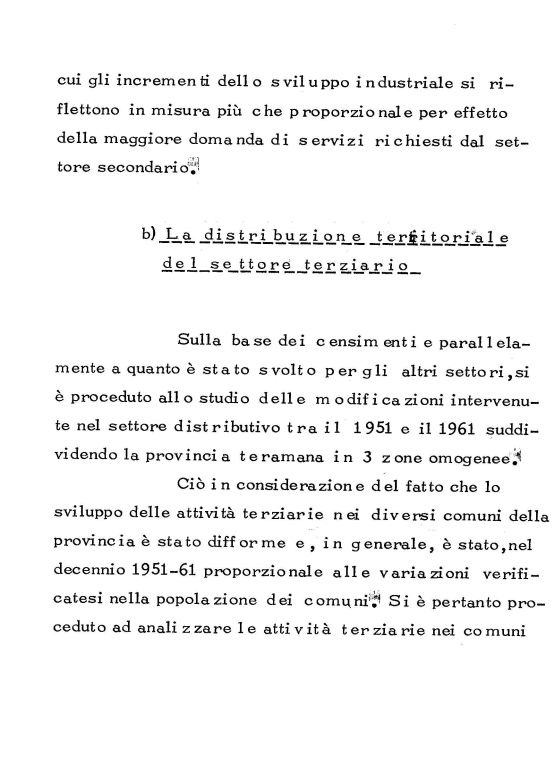 cui gli incrementi dello sviluppo industriale si riflettono in misura più che proporzionale per effetto della maggiore domanda di servizi richiesti dal settore secondario.

b) La distribuzione territoriale del settore terziario

Sulla base dei censimenti e parallelamente a quanto è stato svolto per gli altri settori, si è proceduto allo studio delle modificazioni intervenute nel settore distributivo tra il 1951 e il 1961 suddividendo la provincia teramana in 3 zone omogenee.

Ciò in considerazione del fatto che lo sviluppo delle attività terziarie nei diversi comuni della provincia è stato difforme e, in generale, è stato, nel decennio 1951-61 proporzionale alle variazioni verificatesi nella popolazione dei comuni. Si è pertanto proceduto ad analizzare le attività terziarie nei comuni